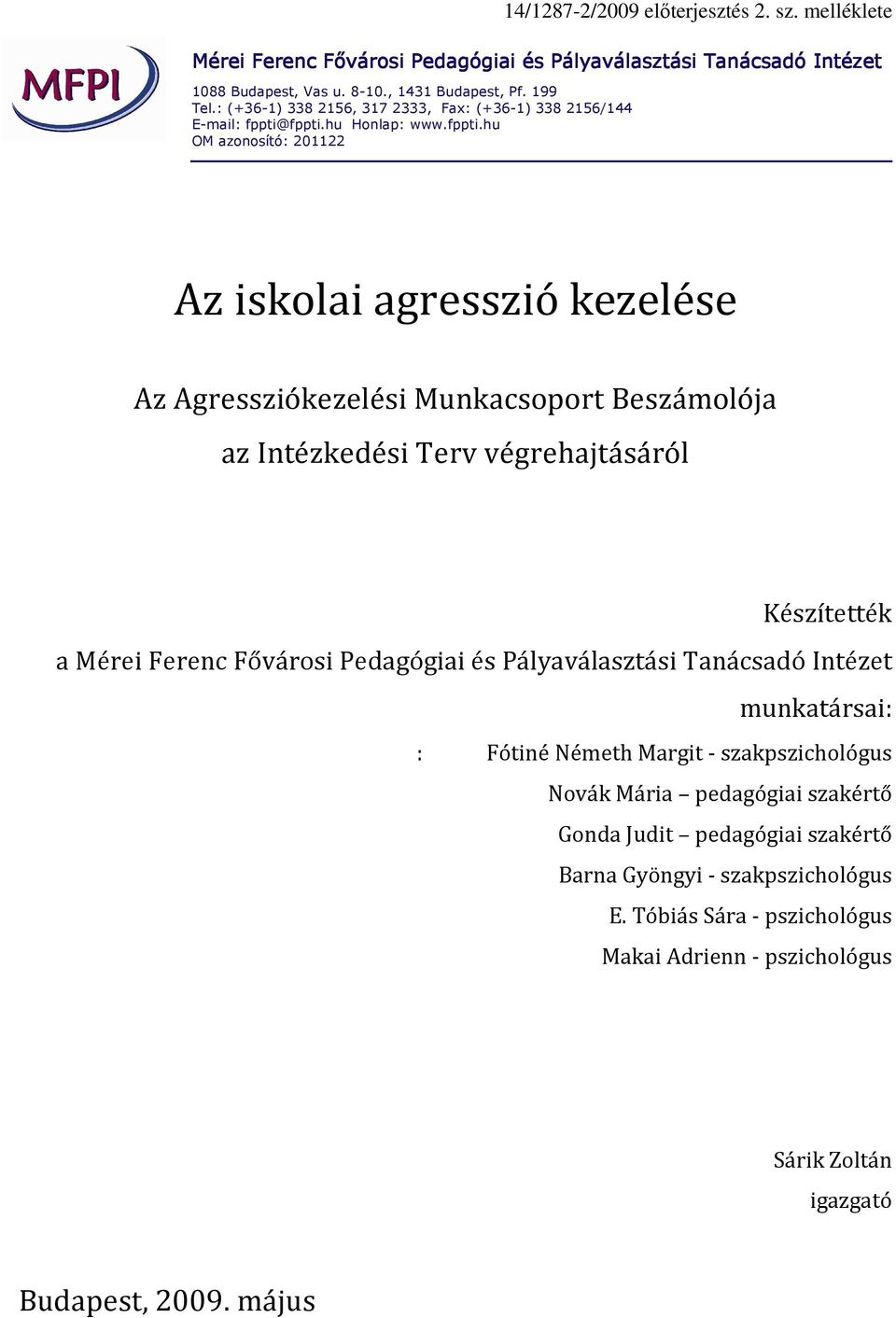 14/1287-2/2009 előterjesztés 2. sz. melléklete

MFPI

Mérei Ferenc Fővárosi Pedagógiai és Pályaválasztási Tanácsadó Intézet

1088 Budapest, Vas u. 8-10., 1431 Budapest, Pf. 199
Tel.: (+36-1) 338 2156, 317 2333, Fax: (+36-1) 338 2156/144
E-mail: fppti@fppti.hu Honlap: www.fppti.hu
OM azonosító: 201122

Az iskolai agresszió kezelése

Az Agressziókezelési Munkacsoport Beszámolója az Intézkedési Terv végrehajtásáról

Készítették
a Mérei Ferenc Fővárosi Pedagógiai és Pályaválasztási Tanácsadó Intézet munkatársai:
: Fótiné Németh Margit - szakpszichológus
Novák Mária – pedagógiai szakértő
Gonda Judit – pedagógiai szakértő
Barna Gyöngyi - szakpszichológus
E. Tóbiás Sára - pszichológus
Makai Adrienn - pszichológus

Sárik Zoltán
igazgató

Budapest, 2009. május